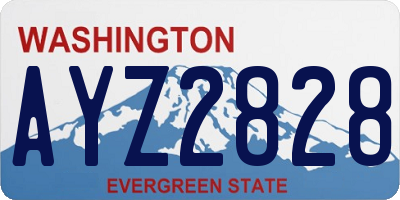 WASHINGTON
AYZ2828
EVERGREEN STATE